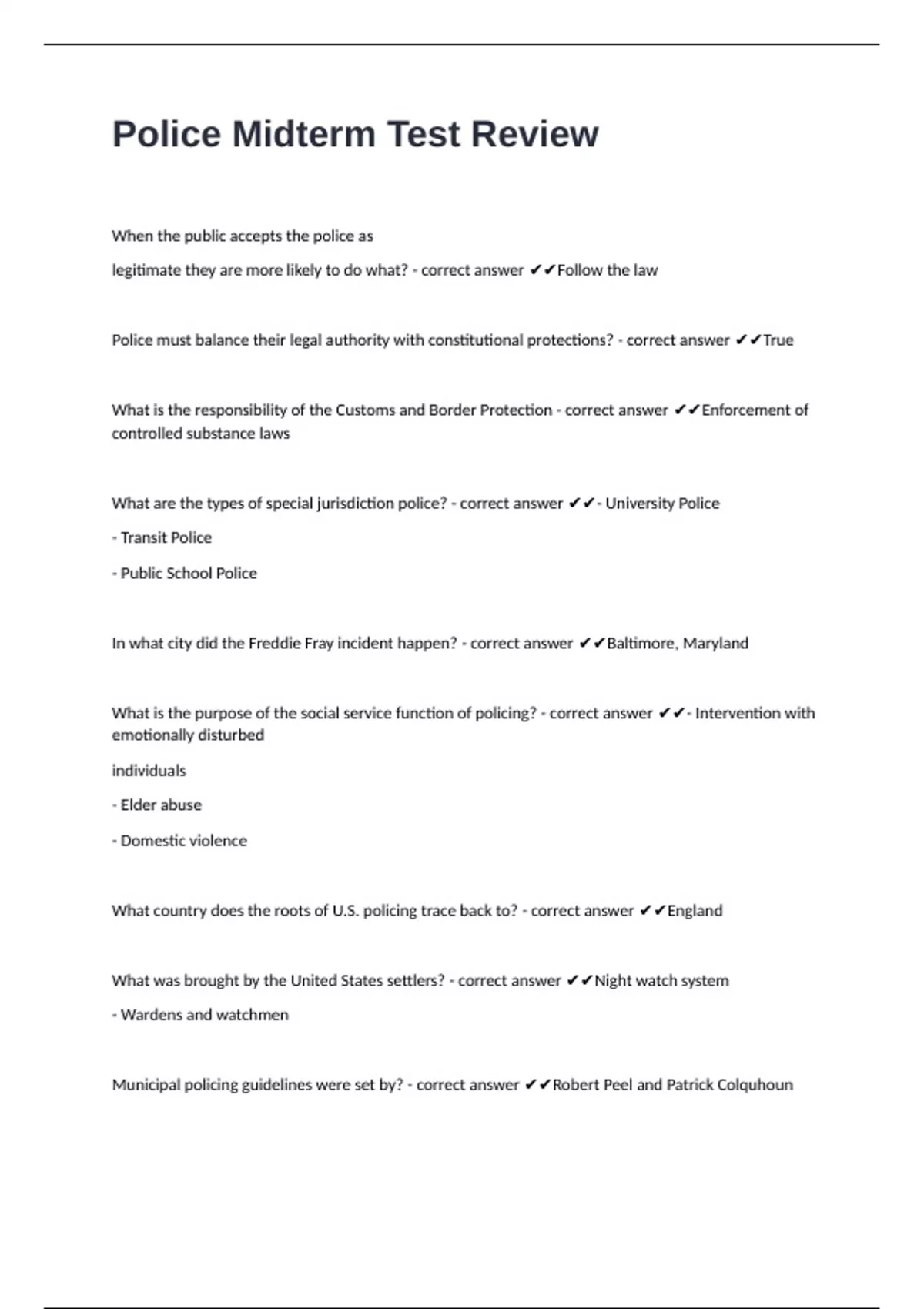 Police Midterm Test Review

When the public accepts the police as

legitimate they are more likely to do what? - correct answer ✔✔Follow the law

Police must balance their legal authority with constitutional protections? - correct answer ✔✔True

What is the responsibility of the Customs and Border Protection - correct answer ✔✔Enforcement of controlled substance laws

What are the types of special jurisdiction police? - correct answer ✔✔- University Police

- Transit Police

- Public School Police

In what city did the Freddie Fray incident happen? - correct answer ✔✔Baltimore, Maryland

What is the purpose of the social service function of policing? - correct answer ✔✔- Intervention with emotionally disturbed

individuals

- Elder abuse

- Domestic violence

What country does the roots of U.S. policing trace back to? - correct answer ✔✔England

What was brought by the United States settlers? - correct answer ✔✔Night watch system

- Wardens and watchmen

Municipal policing guidelines were set by? - correct answer ✔✔Robert Peel and Patrick Colquhoun